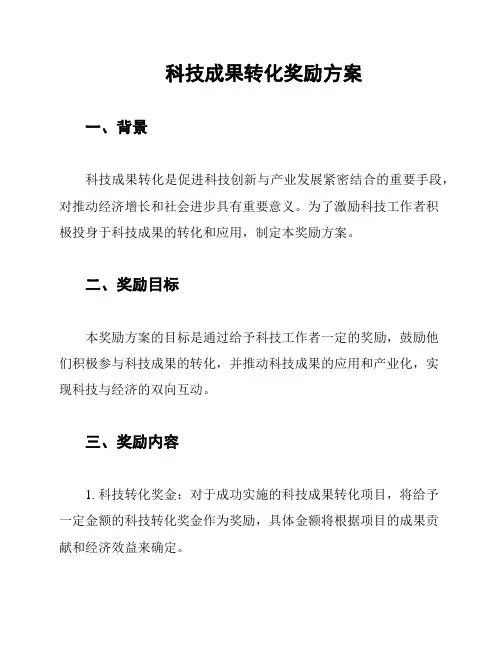 科技成果转化奖励方案

一、背景

科技成果转化是促进科技创新与产业发展紧密结合的重要手段，对推动经济增长和社会进步具有重要意义。为了激励科技工作者积极投身于科技成果的转化和应用，制定本奖励方案。

二、奖励目标

本奖励方案的目标是通过给予科技工作者一定的奖励，鼓励他们积极参与科技成果的转化，并推动科技成果的应用和产业化，实现科技与经济的双向互动。

三、奖励内容

1. 科技转化奖金：对于成功实施的科技成果转化项目，将给予一定金额的科技转化奖金作为奖励，具体金额将根据项目的成果贡献和经济效益来确定。